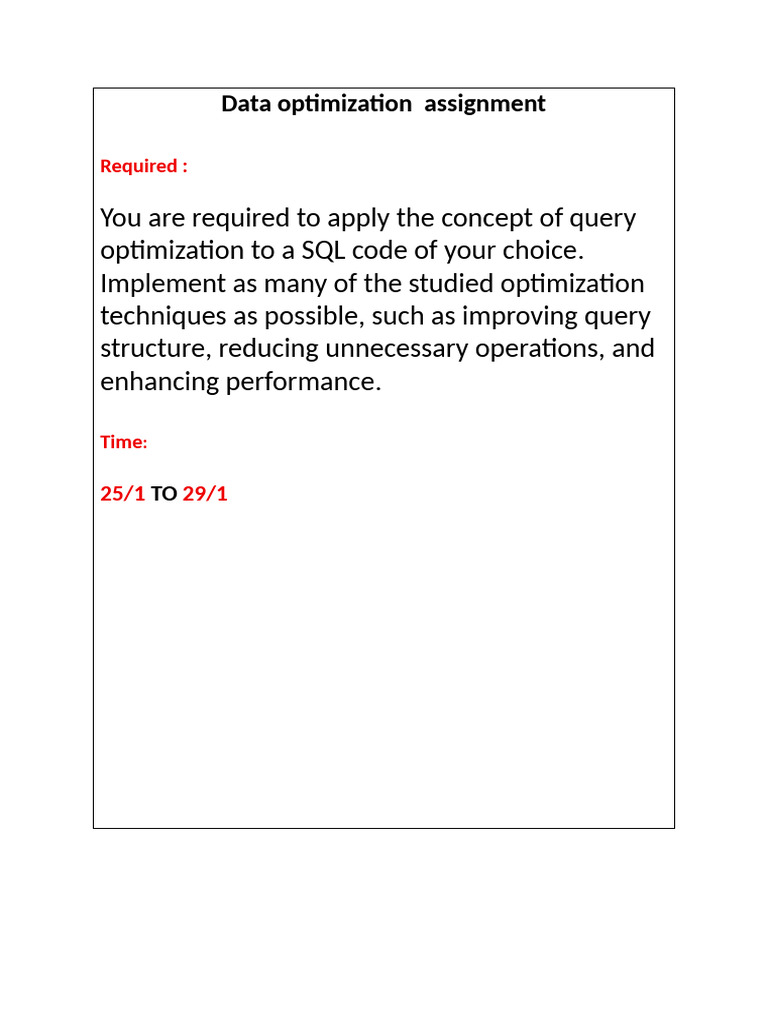 Data optimization assignment

Required :

You are required to apply the concept of query optimization to a SQL code of your choice. Implement as many of the studied optimization techniques as possible, such as improving query structure, reducing unnecessary operations, and enhancing performance.

Time:

25/1 TO 29/1